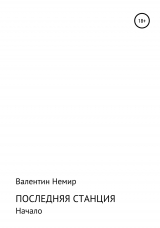 18+

Валентин Немир

ПОСЛЕДНЯЯ СТАНЦИЯ

Начало